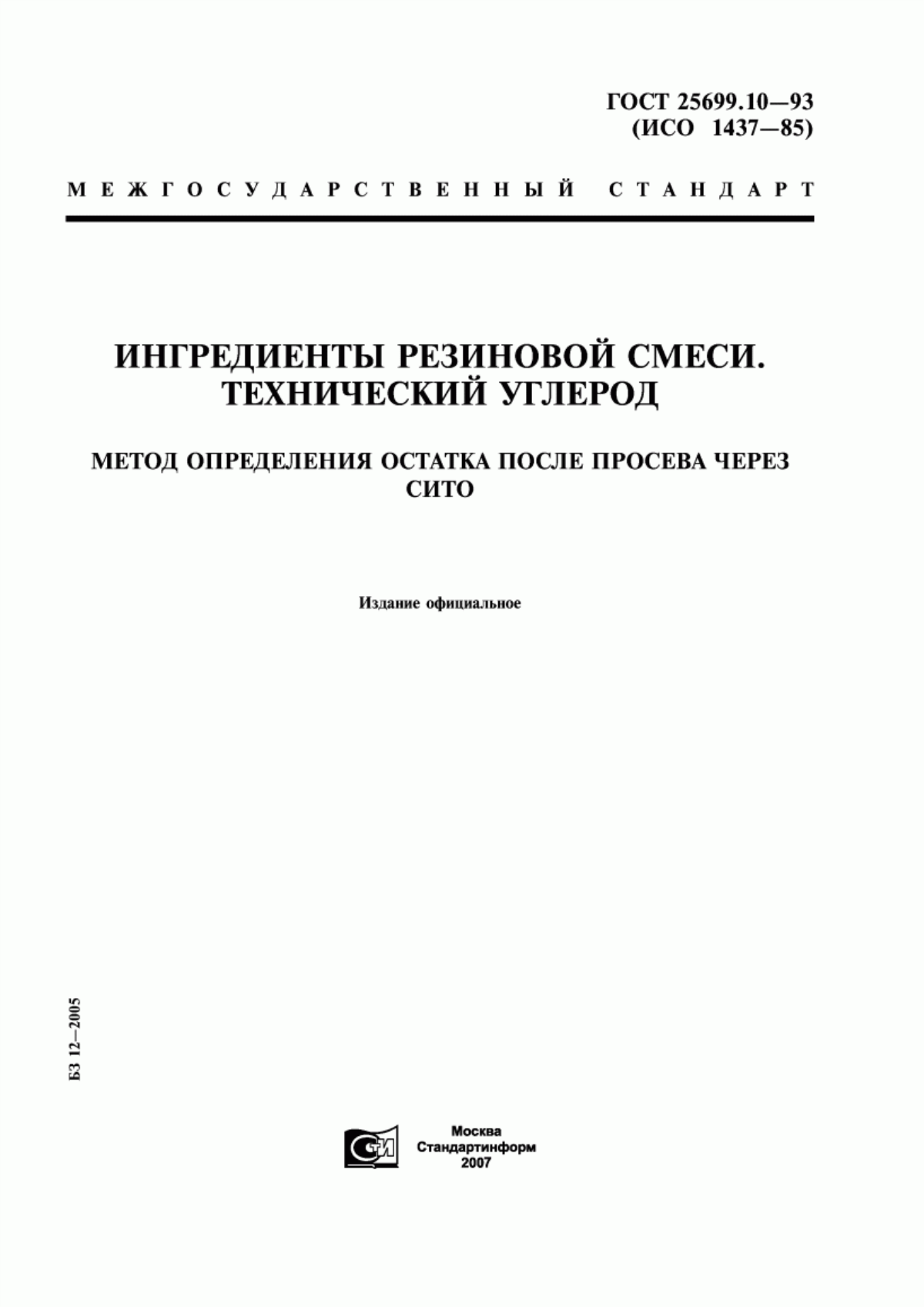 ГОСТ 25699.10—93
(ИСО 1437—85)

МЕЖГОСУДАРСТВЕННЫЙ СТАНДАРТ

ИНГРЕДИЕНТЫ РЕЗИНОВОЙ СМЕСИ.
ТЕХНИЧЕСКИЙ УГЛЕРОД

МЕТОД ОПРЕДЕЛЕНИЯ ОСТАТКА ПОСЛЕ ПРОСЕВА ЧЕРЕЗ СИТО

Издание официальное

БЗ 12—2005

СТИ

Москва
Стандартинформ
2007